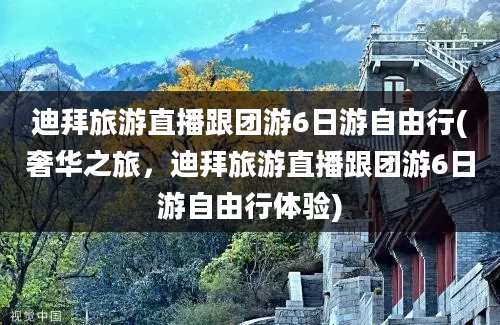 迪拜旅游直播跟团游6日游自由行(奢华之旅，迪拜旅游直播跟团游6日游自由行体验)

视觉中国